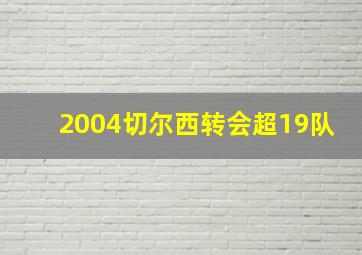 2004切尔西转会超19队